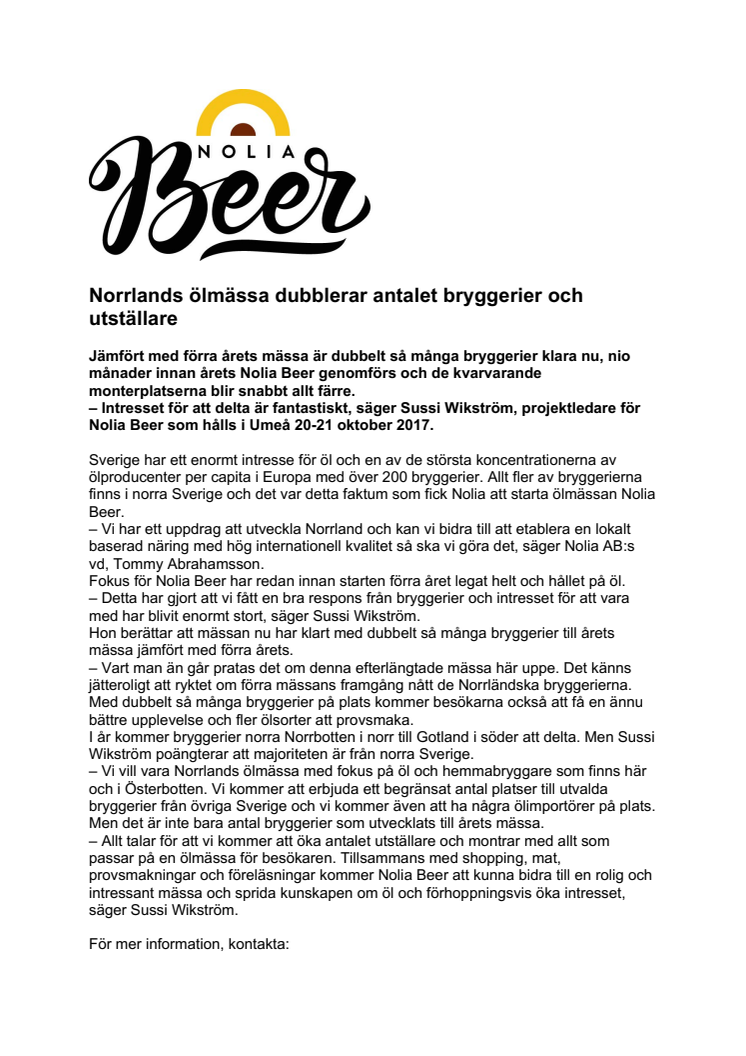 NOLIA
Beer

Norrlands ölmässa dubblerar antalet bryggerier och utställare

Jämfört med förra årets mässa är dubbelt så många bryggerier klara nu, nio månader innan årets Nolia Beer genomförs och de kvarvarande monterplatserna blir snabbt allt färre.
– Intresset för att delta är fantastiskt, säger Sussi Wikström, projektledare för Nolia Beer som hålls i Umeå 20-21 oktober 2017.

Sverige har ett enormt intresse för öl och en av de största koncentrationerna av ölproducenter per capita i Europa med över 200 bryggerier. Allt fler av bryggerierna finns i norra Sverige och det var detta faktum som fick Nolia att starta ölmässan Nolia Beer.
– Vi har ett uppdrag att utveckla Norrland och kan vi bidra till att etablera en lokalt baserad näring med hög internationell kvalitet så ska vi göra det, säger Nolia AB:s vd, Tommy Abrahamsson.
Fokus för Nolia Beer har redan innan starten förra året legat helt och hållet på öl.
– Detta har gjort att vi fått en bra respons från bryggerier och intresset för att vara med har blivit enormt stort, säger Sussi Wikström.
Hon berättar att mässan nu har klart med dubbelt så många bryggerier till årets mässa jämfört med förra årets.
– Vart man än går pratas det om denna efterlängtade mässa här uppe. Det känns jätteroligt att ryktet om förra mässans framgång nått de Norrländska bryggerierna. Med dubbelt så många bryggerier på plats kommer besökarna också att få en ännu bättre upplevelse och fler ölsorter att provsmaka.
I år kommer bryggerier norra Norrbotten i norr till Gotland i söder att delta. Men Sussi Wikström poängterar att majoriteten är från norra Sverige.
– Vi vill vara Norrlands ölmässa med fokus på öl och hemmabryggare som finns här och i Österbotten. Vi kommer att erbjuda ett begränsat antal platser till utvalda bryggerier från övriga Sverige och vi kommer även att ha några ölimportörer på plats. Men det är inte bara antal bryggerier som utvecklats till årets mässa.
– Allt talar för att vi kommer att öka antalet utställare och montrar med allt som passar på en ölmässa för besökaren. Tillsammans med shopping, mat, provsmakningar och föreläsningar kommer Nolia Beer att kunna bidra till en rolig och intressant mässa och sprida kunskapen om öl och förhoppningsvis öka intresset, säger Sussi Wikström.

För mer information, kontakta: